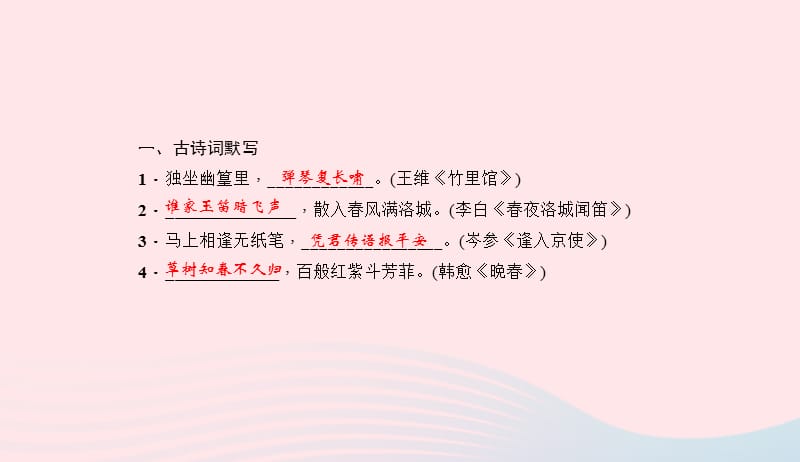 一、古诗词默写

1．独坐幽篁里，弹琴复长啸。(王维《竹里馆》)

2．谁家玉笛暗飞声，散入春风满洛城。(李白《春夜洛城闻笛》)

3．马上相逢无纸笔，凭君传语报平安。(岑参《逢入京使》)

4．草树知春不久归，百般红紫斗芳菲。(韩愈《晚春》)